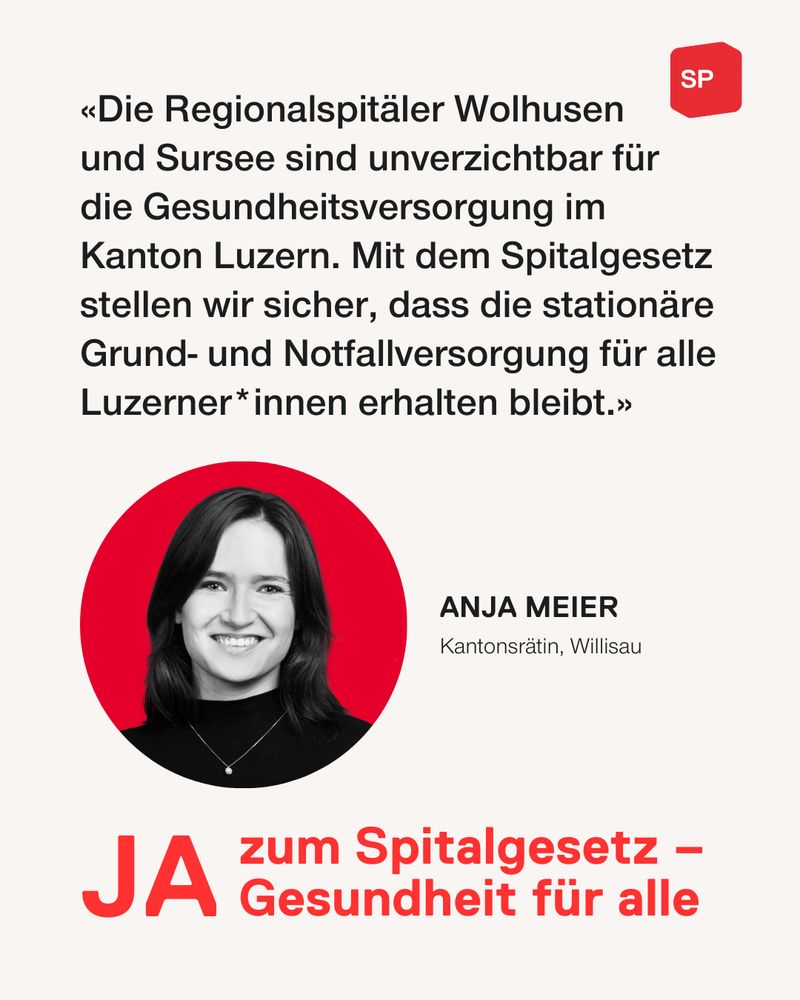 SP

«Die Regionalspitäler Wolhusen und Sursee sind unverzichtbar für die Gesundheitsversorgung im Kanton Luzern. Mit dem Spitalgesetz stellen wir sicher, dass die stationäre Grund- und Notfallversorgung für alle Luzerner*innen erhalten bleibt.»

ANJA MEIER
Kantonsrätin, Willisau

JA zum Spitalgesetz – Gesundheit für alle